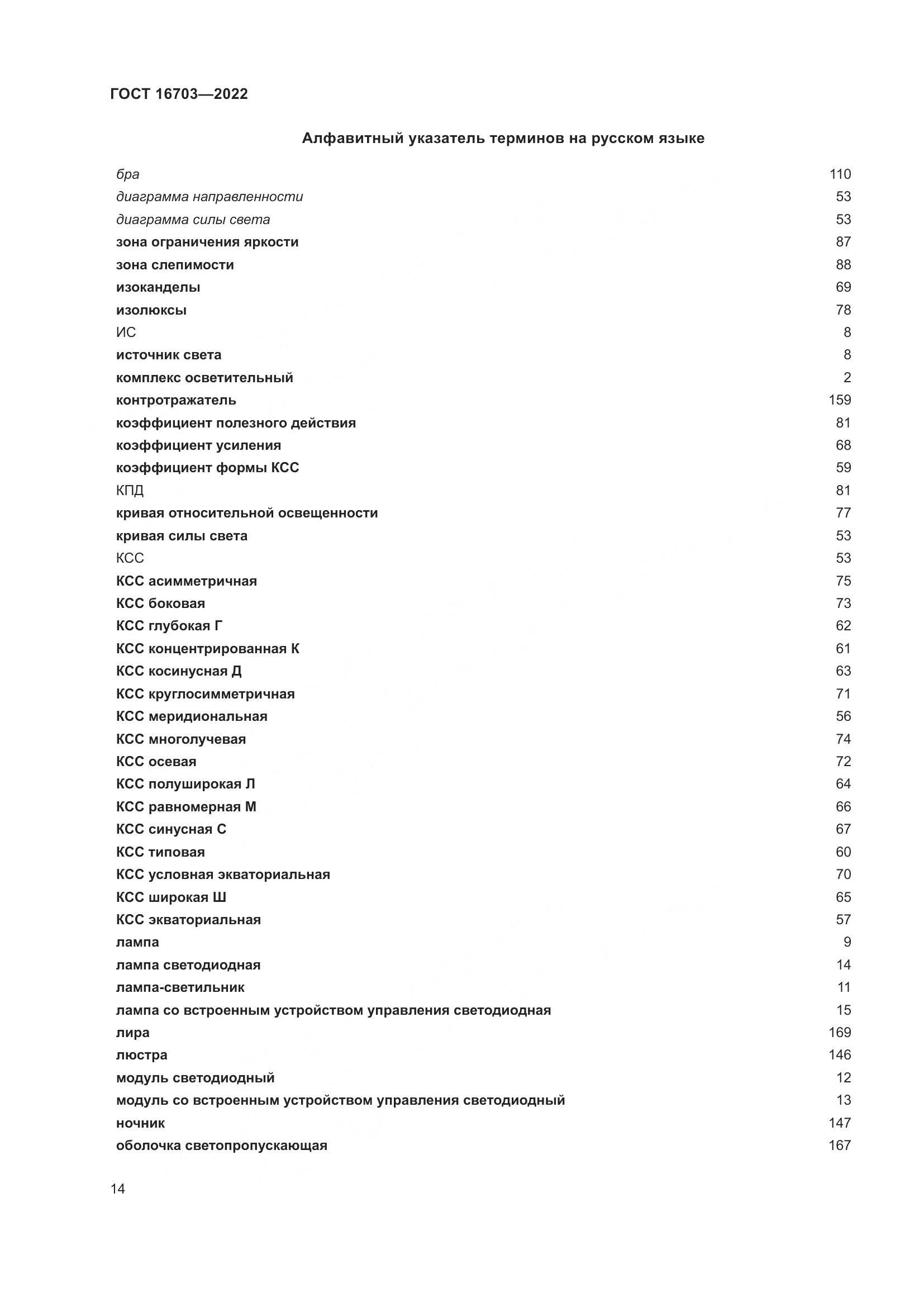 ГОСТ 16703—2022

Алфавитный указатель терминов на русском языке

бра 110
диаграмма направленности 53
диаграмма силы света 53
зона ограничения яркости 87
зона слепимости 88
изоканделы 69
изолюксы 78
ИС 8
источник света 8
комплекс осветительный 2
контротражатель 159
коэффициент полезного действия 81
коэффициент усиления 68
коэффициент формы КСС 59
КПД 81
кривая относительной освещенности 77
кривая силы света 53
КСС 53
КСС асимметричная 75
КСС боковая 73
КСС глубокая Г 62
КСС концентрированная К 61
КСС косинусная Д 63
КСС круглосимметричная 71
КСС меридиональная 56
КСС многолучевая 74
КСС осевая 72
КСС полуширокая Л 64
КСС равномерная М 66
КСС синусная С 67
КСС типовая 60
КСС условная экваториальная 70
КСС широкая Ш 65
КСС экваториальная 57
лампа 9
лампа светодиодная 14
лампа-светильник 11
лампа со встроенным устройством управления светодиодная 15
лира 169
люстра 146
модуль светодиодный 12
модуль со встроенным устройством управления светодиодный 13
ночник 147
оболочка светопропускающая 167

14